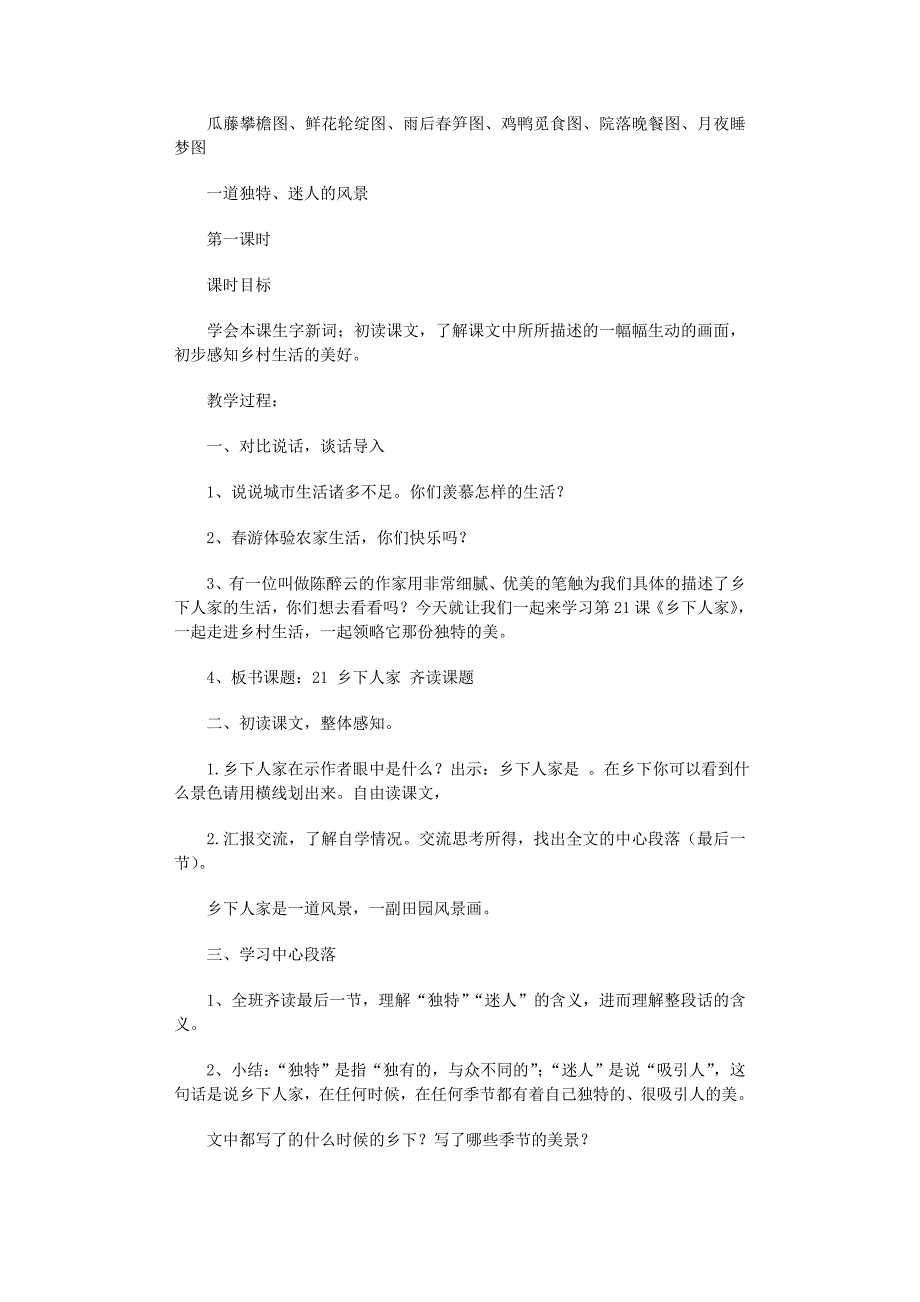 瓜藤攀檐图、鲜花轮绽图、雨后春笋图、鸡鸭觅食图、院落晚餐图、月夜睡梦图

一道独特、迷人的风景

第一课时

课时目标

学会本课生字新词；初读课文，了解课文中所所描述的一幅幅生动的画面，初步感知乡村生活的美好。

教学过程：

一、对比说话，谈话导入

1、说说城市生活诸多不足。你们羡慕怎样的生活？

2、春游体验农家生活，你们快乐吗？

3、有一位叫做陈醉云的作家用非常细腻、优美的笔触为我们具体的描述了乡下人家的生活，你们想去看看吗？今天就让我们一起来学习第21课《乡下人家》，一起走进乡村生活，一起领略它那份独特的美。

4、板书课题：21 乡下人家 齐读课题

二、初读课文，整体感知。

1.乡下人家在示作者眼中是什么？出示：乡下人家是 。在乡下你可以看到什么景色请用横线划出来。自由读课文，

2.汇报交流，了解自学情况。交流思考所得，找出全文的中心段落（最后一节）。

乡下人家是一道风景，一副田园风景画。

三、学习中心段落

1、全班齐读最后一节，理解“独特”“迷人”的含义，进而理解整段话的含义。

2、小结：“独特”是指“独有的，与众不同的”；“迷人”是说“吸引人”，这句话是说乡下人家，在任何时候，在任何季节都有着自己独特的、很吸引人的美。

文中都写了的什么时候的乡下？写了哪些季节的美景？